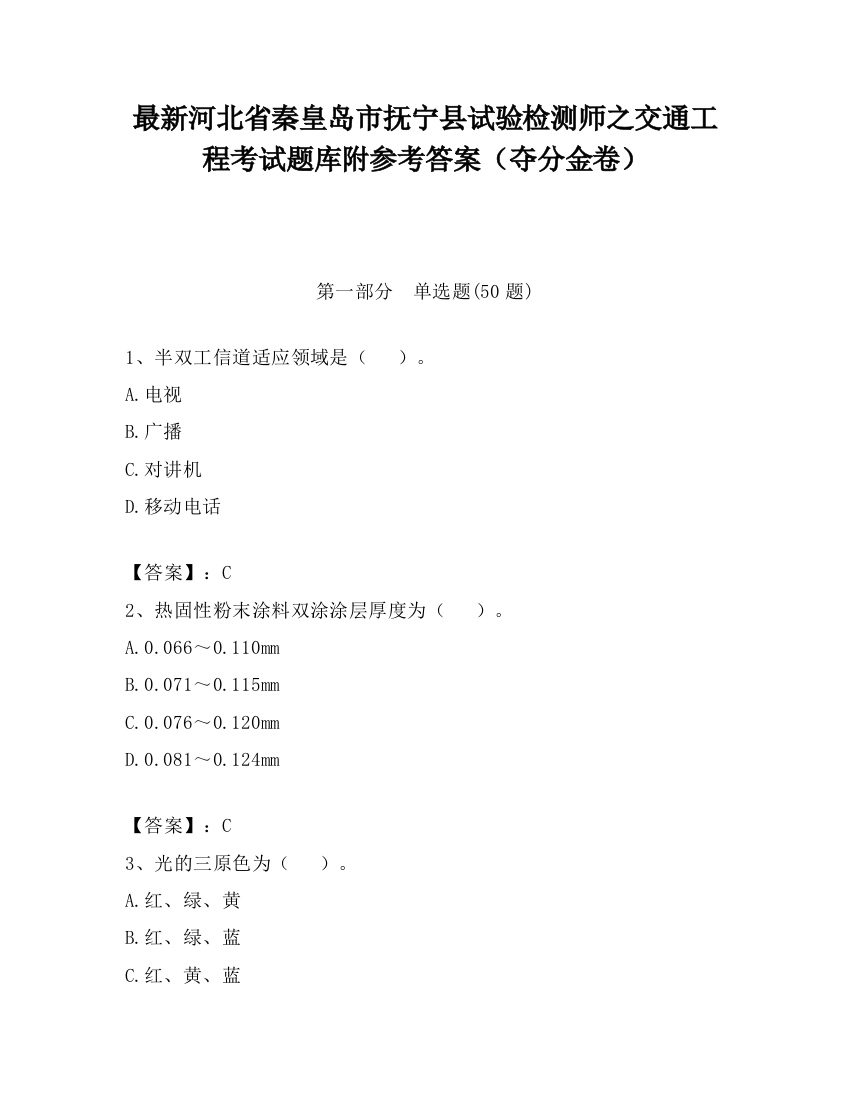 最新河北省秦皇岛市抚宁县试验检测师之交通工程考试题库附参考答案（夺分金卷）

第一部分　单选题(50 题)

1、半双工信道适应领域是（　　）。

A.电视

B.广播

C.对讲机

D.移动电话

【答案】：C

2、热固性粉末涂料双涂涂层厚度为（　　）。

A.0.066～0.110mm

B.0.071～0.115mm

C.0.076～0.120mm

D.0.081～0.124mm

【答案】：C

3、光的三原色为（　　）。

A.红、绿、黄

B.红、绿、蓝

C.红、黄、蓝